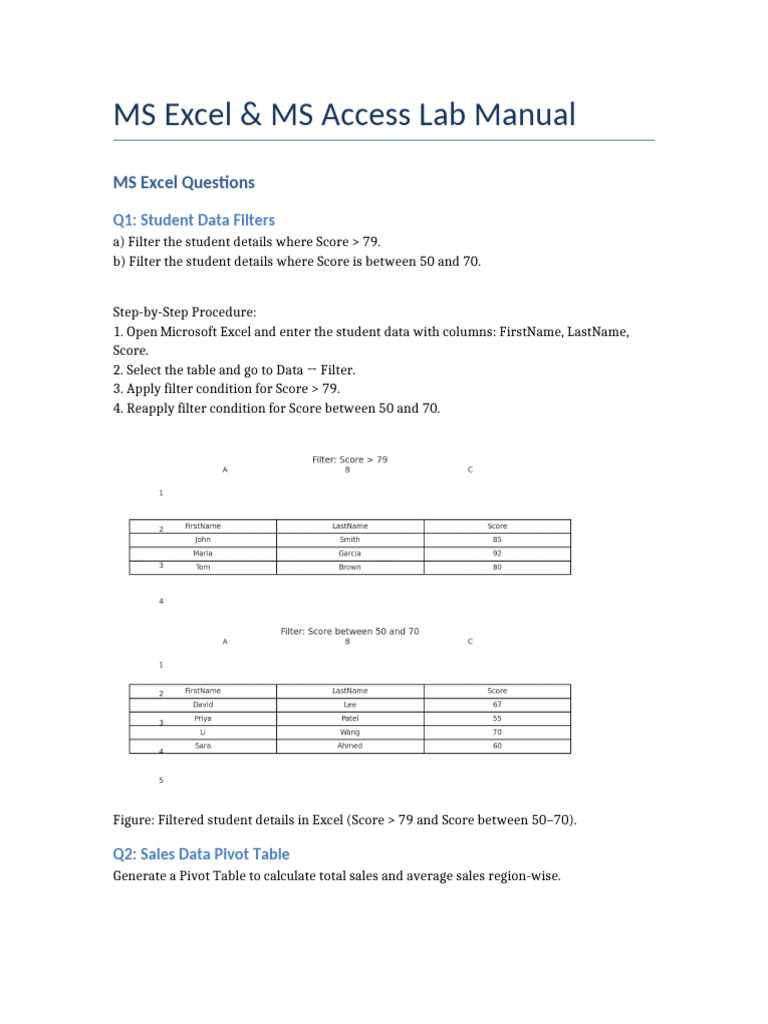 MS Excel & MS Access Lab Manual

MS Excel Questions

Q1: Student Data Filters

a) Filter the student details where Score > 79.
b) Filter the student details where Score is between 50 and 70.

Step-by-Step Procedure:
1. Open Microsoft Excel and enter the student data with columns: FirstName, LastName, Score.
2. Select the table and go to Data → Filter.
3. Apply filter condition for Score > 79.
4. Reapply filter condition for Score between 50 and 70.

Filter: Score > 79

A B C

1

2

3

4

| FirstName | LastName | Score |
|---|---|---|
| John | Smith | 85 |
| Maria | Garcia | 92 |
| Tom | Brown | 80 |

Filter: Score between 50 and 70

A B C

1

2

3

4

5

| FirstName | LastName | Score |
|---|---|---|
| David | Lee | 67 |
| Priya | Patel | 55 |
| Li | Wang | 70 |
| Sara | Ahmed | 60 |

Figure: Filtered student details in Excel (Score > 79 and Score between 50–70).

Q2: Sales Data Pivot Table

Generate a Pivot Table to calculate total sales and average sales region-wise.